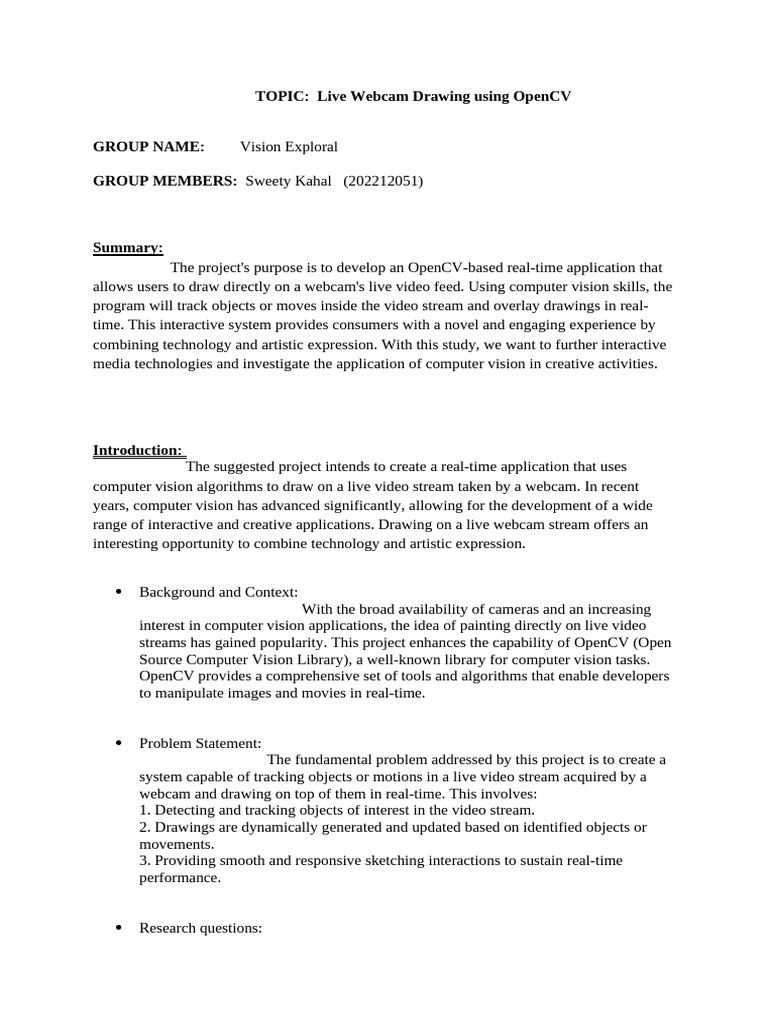 TOPIC: Live Webcam Drawing using OpenCV

GROUP NAME: Vision Exploral

GROUP MEMBERS: Sweety Kahal (202212051)

Summary:
The project's purpose is to develop an OpenCV-based real-time application that allows users to draw directly on a webcam's live video feed. Using computer vision skills, the program will track objects or moves inside the video stream and overlay drawings in real-time. This interactive system provides consumers with a novel and engaging experience by combining technology and artistic expression. With this study, we want to further interactive media technologies and investigate the application of computer vision in creative activities.

Introduction:
The suggested project intends to create a real-time application that uses computer vision algorithms to draw on a live video stream taken by a webcam. In recent years, computer vision has advanced significantly, allowing for the development of a wide range of interactive and creative applications. Drawing on a live webcam stream offers an interesting opportunity to combine technology and artistic expression.

• Background and Context:
With the broad availability of cameras and an increasing interest in computer vision applications, the idea of painting directly on live video streams has gained popularity. This project enhances the capability of OpenCV (Open Source Computer Vision Library), a well-known library for computer vision tasks. OpenCV provides a comprehensive set of tools and algorithms that enable developers to manipulate images and movies in real-time.

• Problem Statement:
The fundamental problem addressed by this project is to create a system capable of tracking objects or motions in a live video stream acquired by a webcam and drawing on top of them in real-time. This involves:
1. Detecting and tracking objects of interest in the video stream.
2. Drawings are dynamically generated and updated based on identified objects or movements.
3. Providing smooth and responsive sketching interactions to sustain real-time performance.

• Research questions: